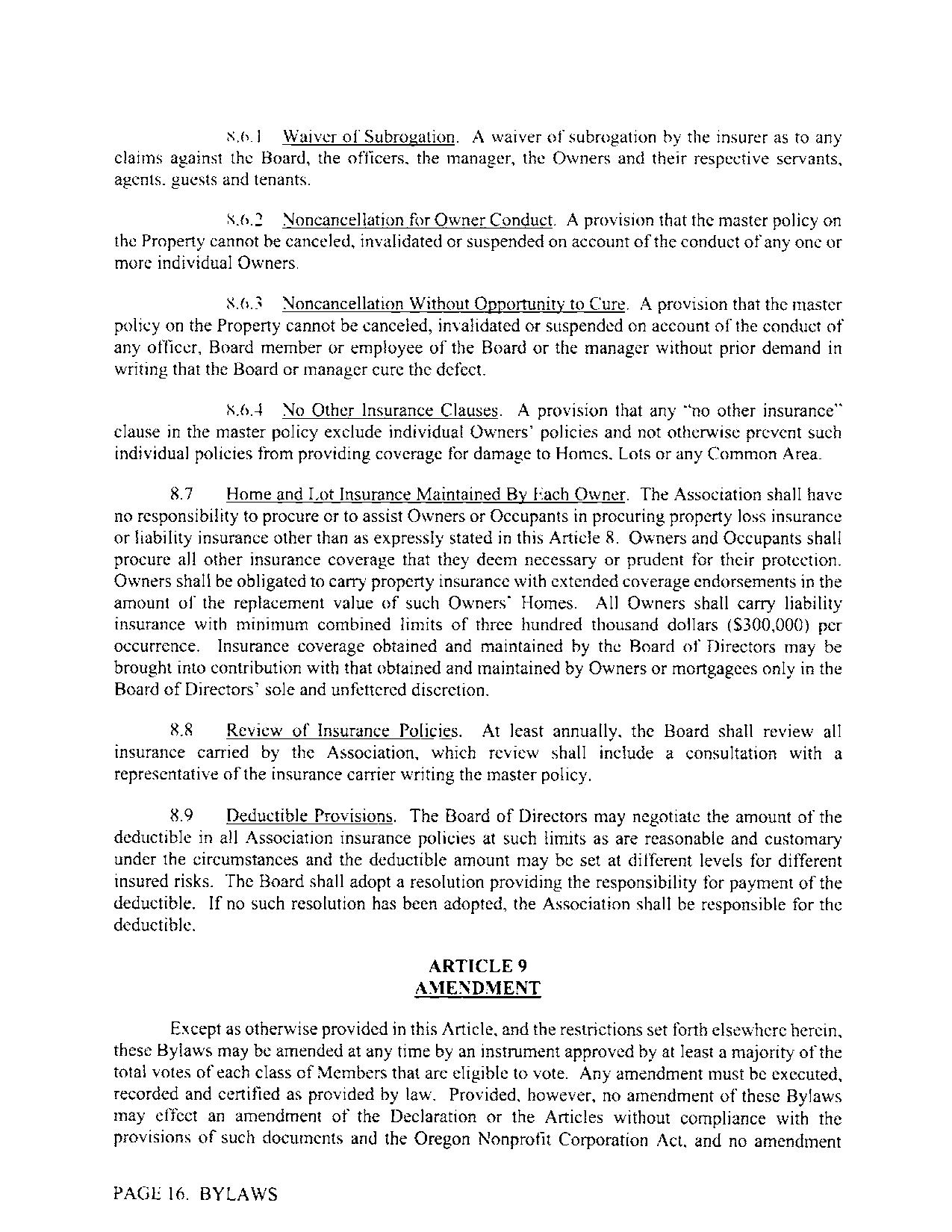 8.6.1 Waiver of Subrogation. A waiver of subrogation by the insurer as to any claims against the Board, the officers, the manager, the Owners and their respective servants, agents, guests and tenants.

8.6.2 Noncancellation for Owner Conduct. A provision that the master policy on the Property cannot be canceled, invalidated or suspended on account of the conduct of any one or more individual Owners.

8.6.3 Noncancellation Without Opportunity to Cure. A provision that the master policy on the Property cannot be canceled, invalidated or suspended on account of the conduct of any officer, Board member or employee of the Board or the manager without prior demand in writing that the Board or manager cure the defect.

8.6.4 No Other Insurance Clauses. A provision that any "no other insurance" clause in the master policy exclude individual Owners' policies and not otherwise prevent such individual policies from providing coverage for damage to Homes, Lots or any Common Area.

8.7 Home and Lot Insurance Maintained By Each Owner. The Association shall have no responsibility to procure or to assist Owners or Occupants in procuring property loss insurance or liability insurance other than as expressly stated in this Article 8. Owners and Occupants shall procure all other insurance coverage that they deem necessary or prudent for their protection. Owners shall be obligated to carry property insurance with extended coverage endorsements in the amount of the replacement value of such Owners' Homes. All Owners shall carry liability insurance with minimum combined limits of three hundred thousand dollars ($300,000) per occurrence. Insurance coverage obtained and maintained by the Board of Directors may be brought into contribution with that obtained and maintained by Owners or mortgagees only in the Board of Directors' sole and unfettered discretion.

8.8 Review of Insurance Policies. At least annually, the Board shall review all insurance carried by the Association, which review shall include a consultation with a representative of the insurance carrier writing the master policy.

8.9 Deductible Provisions. The Board of Directors may negotiate the amount of the deductible in all Association insurance policies at such limits as are reasonable and customary under the circumstances and the deductible amount may be set at different levels for different insured risks. The Board shall adopt a resolution providing the responsibility for payment of the deductible. If no such resolution has been adopted, the Association shall be responsible for the deductible.

ARTICLE 9
AMENDMENT

Except as otherwise provided in this Article, and the restrictions set forth elsewhere herein, these Bylaws may be amended at any time by an instrument approved by at least a majority of the total votes of each class of Members that are eligible to vote. Any amendment must be executed, recorded and certified as provided by law. Provided, however, no amendment of these Bylaws may effect an amendment of the Declaration or the Articles without compliance with the provisions of such documents and the Oregon Nonprofit Corporation Act, and no amendment

PAGE 16. BYLAWS